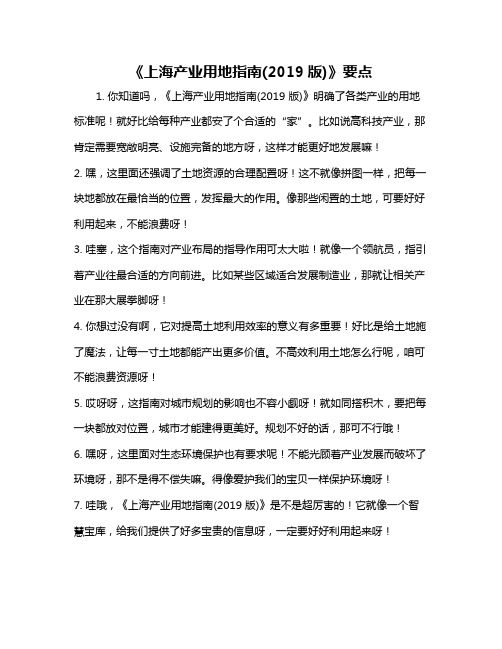 《上海产业用地指南(2019 版)》要点

1. 你知道吗，《上海产业用地指南(2019 版)》明确了各类产业的用地标准呢！就好比给每种产业都安了个合适的“家”。比如说高科技产业，那肯定需要宽敞明亮、设施完备的地方呀，这样才能更好地发展嘛！

2. 嘿，这里面还强调了土地资源的合理配置呀！这不就像拼图一样，把每一块地都放在最恰当的位置，发挥最大的作用。像那些闲置的土地，可要好好利用起来，不能浪费呀！

3. 哇塞，这个指南对产业布局的指导作用可太大啦！就像一个领航员，指引着产业往最合适的方向前进。比如某些区域适合发展制造业，那就让相关产业在那大展拳脚呀！

4. 你想过没有啊，它对提高土地利用效率的意义有多重要！好比是给土地施了魔法，让每一寸土地都能产出更多价值。不高效利用土地怎么行呢，咱可不能浪费资源呀！

5. 哎呀呀，这指南对城市规划的影响也不容小觑呀！就如同搭积木，要把每一块都放对位置，城市才能建得更美好。规划不好的话，那可不行哦！

6. 嘿呀，这里面对生态环境保护也有要求呢！不能光顾着产业发展而破坏了环境呀，那不是得不偿失嘛。得像爱护我们的宝贝一样保护环境呀！

7. 哇哦，《上海产业用地指南(2019 版)》是不是超厉害的！它就像一个智慧宝库，给我们提供了好多宝贵的信息呀，一定要好好利用起来呀！